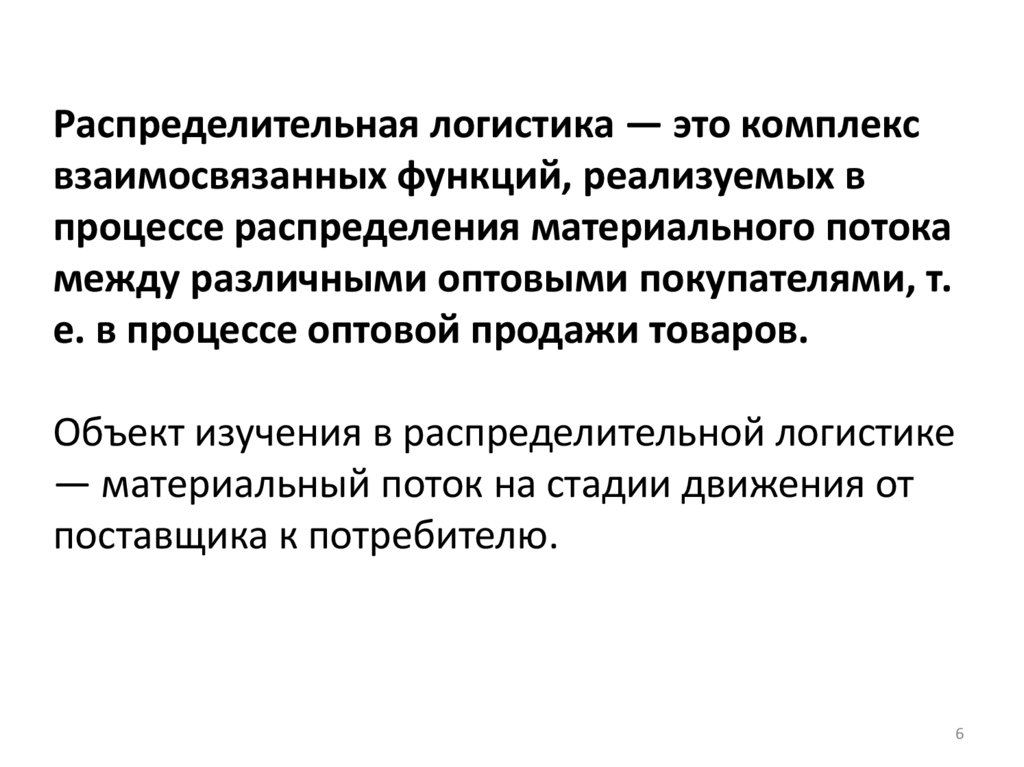 Распределительная логистика — это комплекс взаимосвязанных функций, реализуемых в процессе распределения материального потока между различными оптовыми покупателями, т. е. в процессе оптовой продажи товаров.

Объект изучения в распределительной логистике — материальный поток на стадии движения от поставщика к потребителю.

6